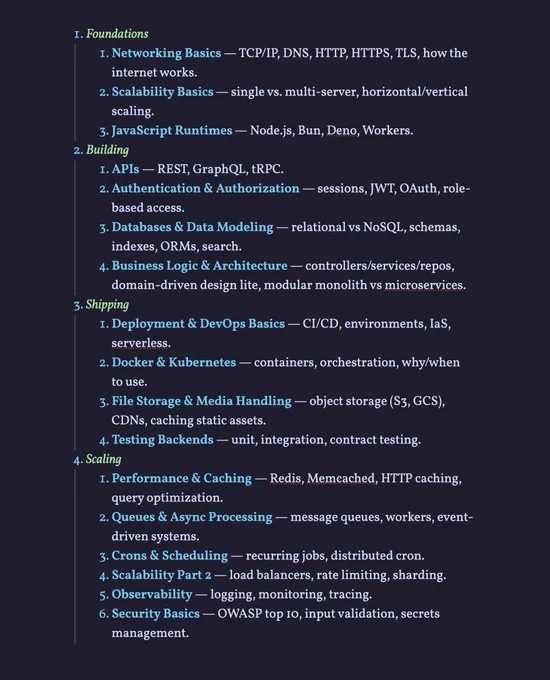 1. Foundations
1. Networking Basics — TCP/IP, DNS, HTTP, HTTPS, TLS, how the internet works.
2. Scalability Basics — single vs. multi-server, horizontal/vertical scaling.
3. JavaScript Runtimes — Node.js, Bun, Deno, Workers.
2. Building
1. APIs — REST, GraphQL, tRPC.
2. Authentication & Authorization — sessions, JWT, OAuth, role-based access.
3. Databases & Data Modeling — relational vs NoSQL, schemas, indexes, ORMs, search.
4. Business Logic & Architecture — controllers/services/repos, domain-driven design lite, modular monolith vs microservices.
3. Shipping
1. Deployment & DevOps Basics — CI/CD, environments, IaS, serverless.
2. Docker & Kubernetes — containers, orchestration, why/when to use.
3. File Storage & Media Handling — object storage (S3, GCS), CDNs, caching static assets.
4. Testing Backends — unit, integration, contract testing.
4. Scaling
1. Performance & Caching — Redis, Memcached, HTTP caching, query optimization.
2. Queues & Async Processing — message queues, workers, event-driven systems.
3. Crons & Scheduling — recurring jobs, distributed cron.
4. Scalability Part 2 — load balancers, rate limiting, sharding.
5. Observability — logging, monitoring, tracing.
6. Security Basics — OWASP top 10, input validation, secrets management.